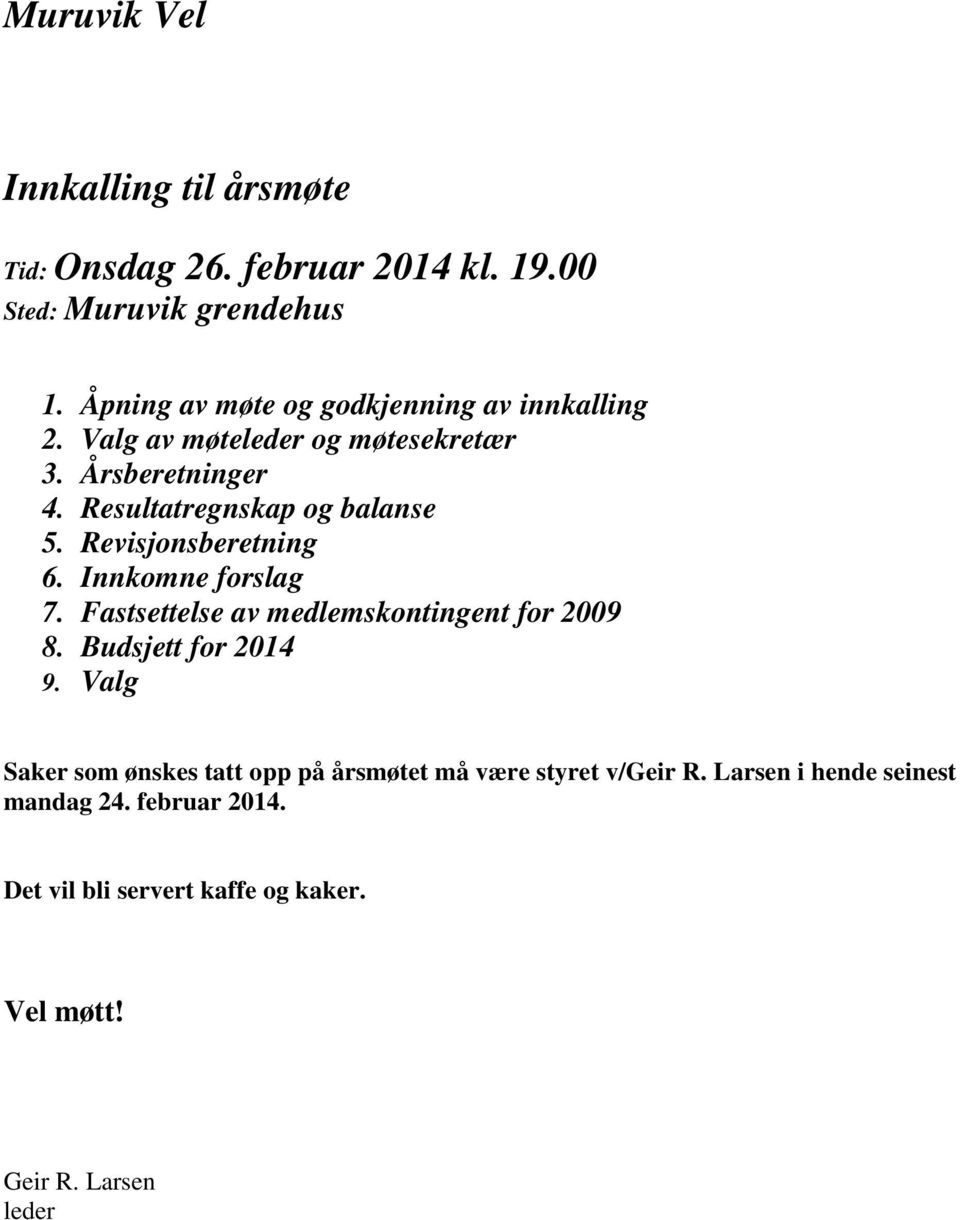 Muruvik Vel

Innkalling til årsmøte

Tid: Onsdag 26. februar 2014 kl. 19.00
Sted: Muruvik grendehus

1. Åpning av møte og godkjenning av innkalling
2. Valg av møteleder og møtesekretær
3. Årsberetninger
4. Resultatregnskap og balanse
5. Revisjonsberetning
6. Innkomne forslag
7. Fastsettelse av medlemskontingent for 2009
8. Budsjett for 2014
9. Valg

Saker som ønskes tatt opp på årsmøtet må være styret v/Geir R. Larsen i hende seinest mandag 24. februar 2014.

Det vil bli servert kaffe og kaker.

Vel møtt!

Geir R. Larsen
leder